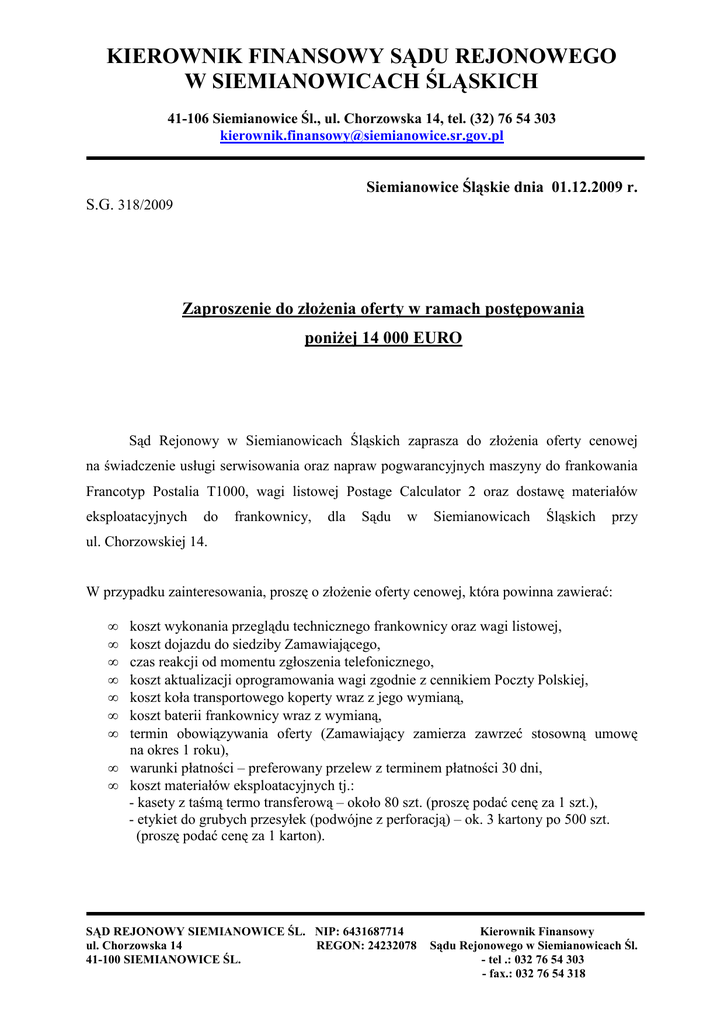 KIEROWNIK FINANSOWY SĄDU REJONOWEGO W SIEMIANOWICACH ŚLĄSKICH

41-106 Siemianowice Śl., ul. Chorzowska 14, tel. (32) 76 54 303
kierownik.finansowy@siemianowice.sr.gov.pl

Siemianowice Śląskie dnia 01.12.2009 r.

S.G. 318/2009

Zaproszenie do złożenia oferty w ramach postępowania
poniżej 14 000 EURO

Sąd Rejonowy w Siemianowicach Śląskich zaprasza do złożenia oferty cenowej na świadczenie usługi serwisowania oraz napraw pogwarancyjnych maszyny do frankowania Francotyp Postalia T1000, wagi listowej Postage Calculator 2 oraz dostawę materiałów eksploatacyjnych do frankownicy, dla Sądu w Siemianowicach Śląskich przy ul. Chorzowskiej 14.

W przypadku zainteresowania, proszę o złożenie oferty cenowej, która powinna zawierać:

∞ koszt wykonania przeglądu technicznego frankownicy oraz wagi listowej,
∞ koszt dojazdu do siedziby Zamawiającego,
∞ czas reakcji od momentu zgłoszenia telefonicznego,
∞ koszt aktualizacji oprogramowania wagi zgodnie z cennikiem Poczty Polskiej,
∞ koszt koła transportowego koperty wraz z jego wymianą,
∞ koszt baterii frankownicy wraz z wymianą,
∞ termin obowiązywania oferty (Zamawiający zamierza zawrzeć stosowną umowę na okres 1 roku),
∞ warunki płatności – preferowany przelew z terminem płatności 30 dni,
∞ koszt materiałów eksploatacyjnych tj.:
- kasety z taśmą termo transferową – około 80 szt. (proszę podać cenę za 1 szt.),
- etykiet do grubych przesyłek (podwójne z perforacją) – ok. 3 kartony po 500 szt. (proszę podać cenę za 1 karton).

SĄD REJONOWY SIEMIANOWICE ŚL.
ul. Chorzowska 14
41-100 SIEMIANOWICE ŚL.

NIP: 6431687714
REGON: 24232078

Kierownik Finansowy
Sądu Rejonowego w Siemianowicach Śl.
- tel .: 032 76 54 303
- fax.: 032 76 54 318